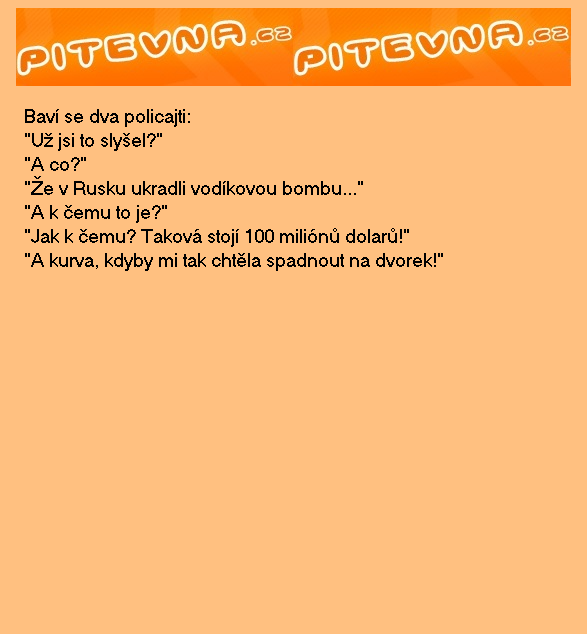 PITEVNA.cz PITEVNA.cz

Baví se dva policajti:
"Už jsi to slyšel?"
"A co?"
"Že v Rusku ukradli vodíkovou bombu..."
"A k čemu to je?"
"Jak k čemu? Taková stojí 100 miliónů dolarů!"
"A kurva, kdyby mi tak chtěla spadnout na dvorek!"